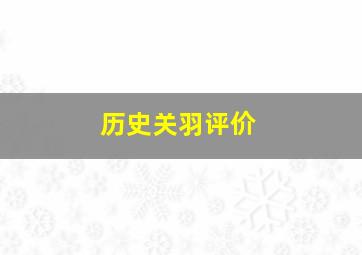 历史关羽评价